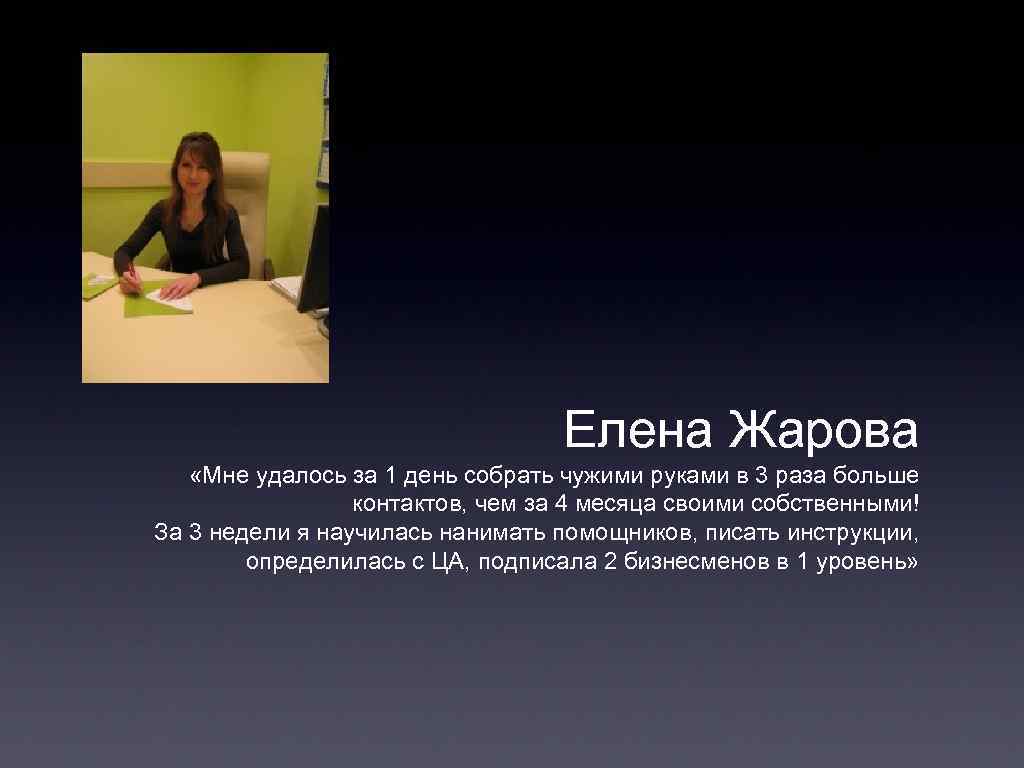 Елена Жарова

«Мне удалось за 1 день собрать чужими руками в 3 раза больше контактов, чем за 4 месяца своими собственными!
За 3 недели я научилась нанимать помощников, писать инструкции, определилась с ЦА, подписала 2 бизнесменов в 1 уровень»